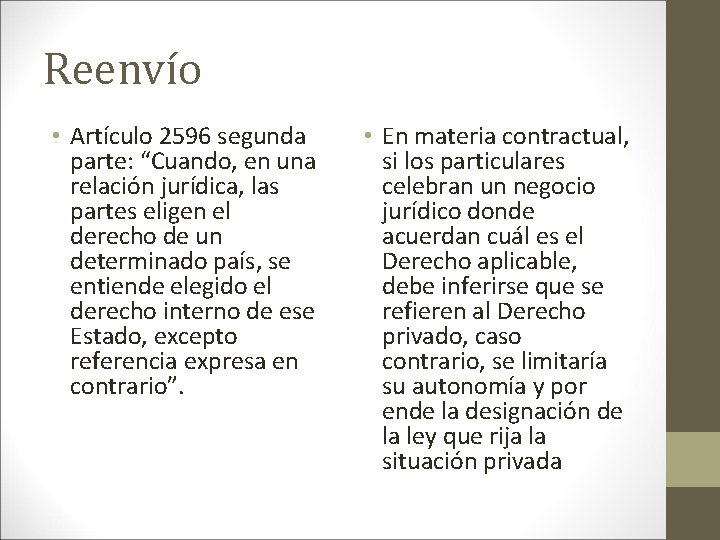 Reenvío

• Artículo 2596 segunda parte: “Cuando, en una relación jurídica, las partes eligen el derecho de un determinado país, se entiende elegido el derecho interno de ese Estado, excepto referencia expresa en contrario”.

• En materia contractual, si los particulares celebran un negocio jurídico donde acuerdan cuál es el Derecho aplicable, debe inferirse que se refieren al Derecho privado, caso contrario, se limitaría su autonomía y por ende la designación de la ley que rija la situación privada